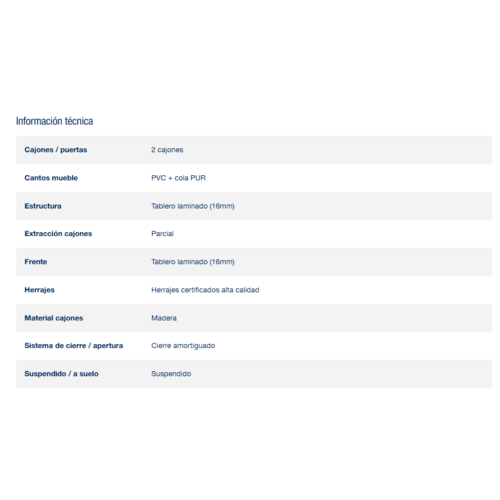 Información técnica

| Cajones / puertas | 2 cajones |
|---|---|
| Cantos mueble | PVC + cola PUR |
| Estructura | Tablero laminado (16mm) |
| Extracción cajones | Parcial |
| Frente | Tablero laminado (16mm) |
| Herrajes | Herrajes certificados alta calidad |
| Material cajones | Madera |
| Sistema de cierre / apertura | Cierre amortiguado |
| Suspendido / a suelo | Suspendido |